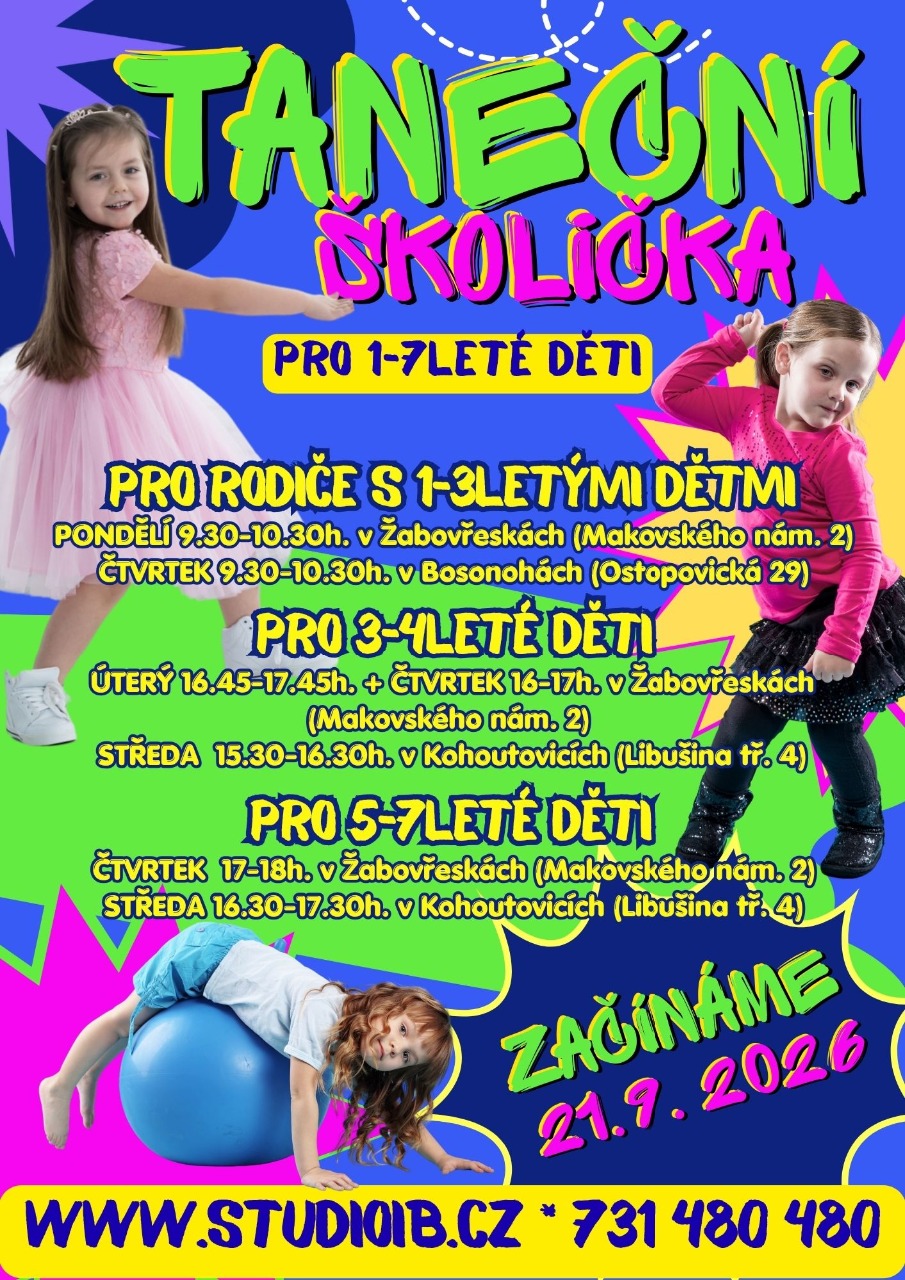 TANEČNÍ
ŠKOLIČKA

PRO 1-7LETÉ DĚTI

PRO RODIČE S 1-3LETÝMI DĚTMI
PONDĚLÍ 9.30-10.30h. v Žabovřeskách (Makovského nám. 2)
ČTVRTEK 9.30-10.30h. v Bosonohách (Ostopovická 29)

PRO 3-4LETÉ DĚTI
ÚTERÝ 16.45-17.45h. + ČTVRTEK 16-17h. v Žabovřeskách (Makovského nám. 2)
STŘEDA 15.30-16.30h. v Kohoutovicích (Libušina tř. 4)

PRO 5-7LETÉ DĚTI
ČTVRTEK 17-18h. v Žabovřeskách (Makovského nám. 2)
STŘEDA 16.30-17.30h. v Kohoutovicích (Libušina tř. 4)

ZAČÍNÁME
21.9. 2026

WWW.STUDIOIB.CZ * 731 480 480